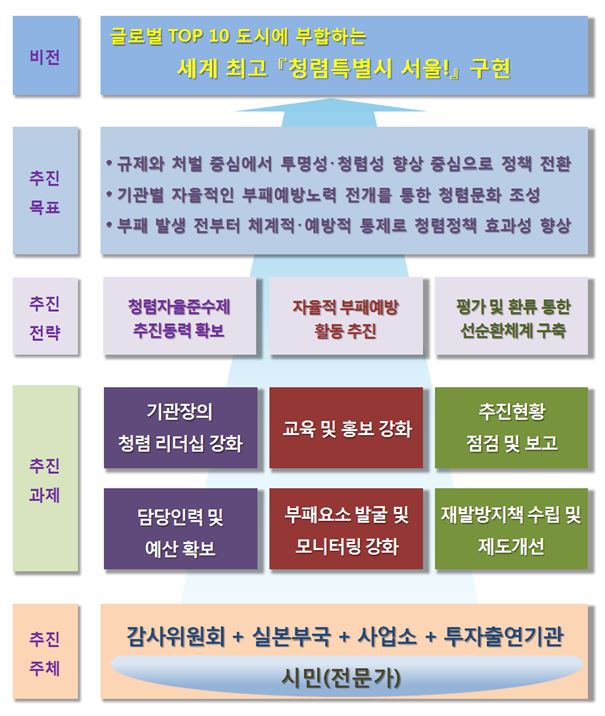 비전

글로벌 TOP 10 도시에 부합하는
세계 최고 『청렴특별시 서울!』 구현

추진 목표

• 규제와 처벌 중심에서 투명성·청렴성 향상 중심으로 정책 전환
• 기관별 자율적인 부패예방노력 전개를 통한 청렴문화 조성
• 부패 발생 전부터 체계적·예방적 통제로 청렴정책 효과성 향상

추진 전략

청렴자율준수제 추진동력 확보

자율적 부패예방 활동 추진

평가 및 환류 통한 선순환체계 구축

추진 과제

기관장의 청렴 리더십 강화

교육 및 홍보 강화

추진현황 점검 및 보고

담당인력 및 예산 확보

부패요소 발굴 및 모니터링 강화

재발방지책 수립 및 제도개선

추진 주체

감사위원회 + 실본부국 + 사업소 + 투자출연기관

시민(전문가)